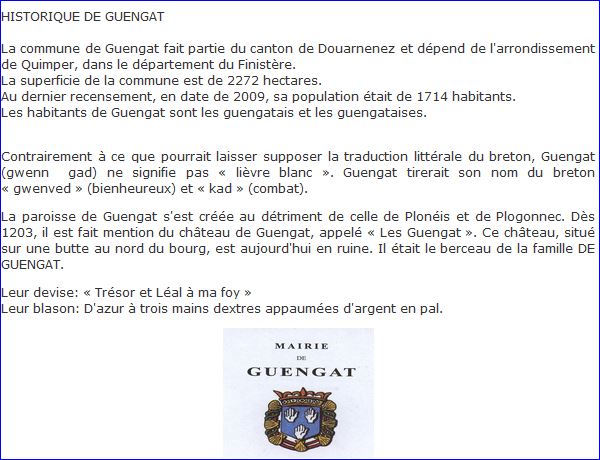 HISTORIQUE DE GUENGAT

La commune de Guengat fait partie du canton de Douarnenez et dépend de l'arrondissement de Quimper, dans le département du Finistère.
La superficie de la commune est de 2272 hectares.
Au dernier recensement, en date de 2009, sa population était de 1714 habitants.
Les habitants de Guengat sont les guengatais et les guengataises.

Contrairement à ce que pourrait laisser supposer la traduction littérale du breton, Guengat (gwenn gad) ne signifie pas « lièvre blanc ». Guengat tirerait son nom du breton « gwenved » (bienheureux) et « kad » (combat).

La paroisse de Guengat s'est créée au détriment de celle de Plonéis et de Plogonnec. Dès 1203, il est fait mention du château de Guengat, appelé « Les Guengat ». Ce château, situé sur une butte au nord du bourg, est aujourd'hui en ruine. Il était le berceau de la famille DE GUENGAT.

Leur devise: « Trésor et Léal à ma foy »
Leur blason: D'azur à trois mains dextres appaumées d'argent en pal.

MAIRIE
DE
GUENGAT